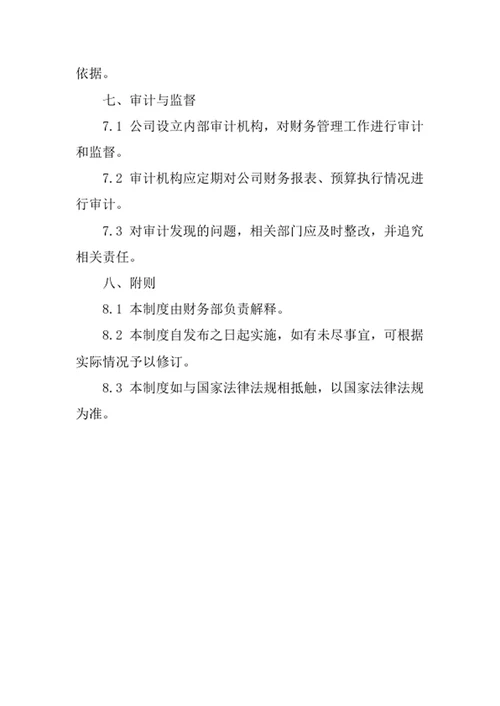 依据。

七、审计与监督

7.1 公司设立内部审计机构，对财务管理工作进行审计和监督。

7.2 审计机构应定期对公司财务报表、预算执行情况进行审计。

7.3 对审计发现的问题，相关部门应及时整改，并追究相关责任。

八、附则

8.1 本制度由财务部负责解释。

8.2 本制度自发布之日起实施，如有未尽事宜，可根据实际情况予以修订。

8.3 本制度如与国家法律法规相抵触，以国家法律法规为准。